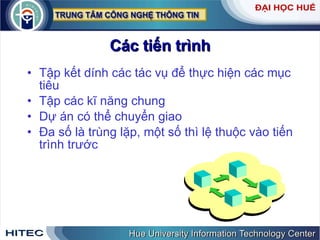 TRUNG TÂM CÔNG NGHỆ THÔNG TIN

ĐẠI HỌC HUẾ

Các tiến trình

• Tập kết dính các tác vụ để thực hiện các mục tiêu
• Tập các kĩ năng chung
• Dự án có thể chuyển giao
• Đa số là trùng lặp, một số thì lệ thuộc vào tiến trình trước

HITEC

Hue University Information Technology Center